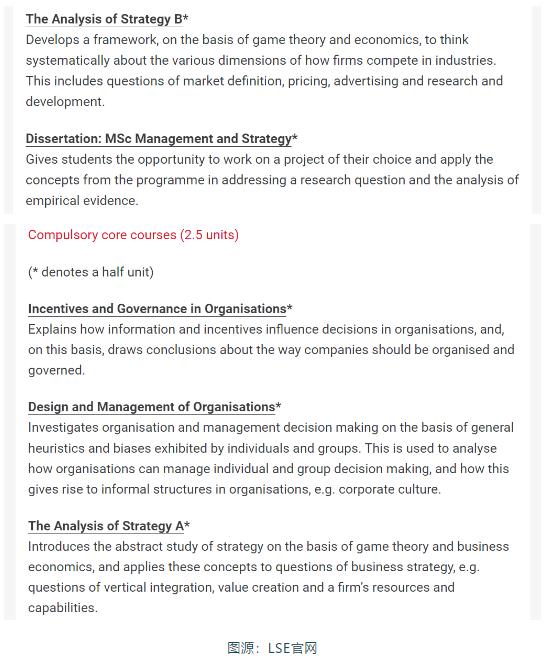 The Analysis of Strategy B*
Develops a framework, on the basis of game theory and economics, to think systematically about the various dimensions of how firms compete in industries. This includes questions of market definition, pricing, advertising and research and development.

Dissertation: MSc Management and Strategy*
Gives students the opportunity to work on a project of their choice and apply the concepts from the programme in addressing a research question and the analysis of empirical evidence.

Compulsory core courses (2.5 units)

(* denotes a half unit)

Incentives and Governance in Organisations*
Explains how information and incentives influence decisions in organisations, and, on this basis, draws conclusions about the way companies should be organised and governed.

Design and Management of Organisations*
Investigates organisation and management decision making on the basis of general heuristics and biases exhibited by individuals and groups. This is used to analyse how organisations can manage individual and group decision making, and how this gives rise to informal structures in organisations, e.g. corporate culture.

The Analysis of Strategy A*
Introduces the abstract study of strategy on the basis of game theory and business economics, and applies these concepts to questions of business strategy, e.g. questions of vertical integration, value creation and a firm's resources and capabilities.

图源：LSE官网